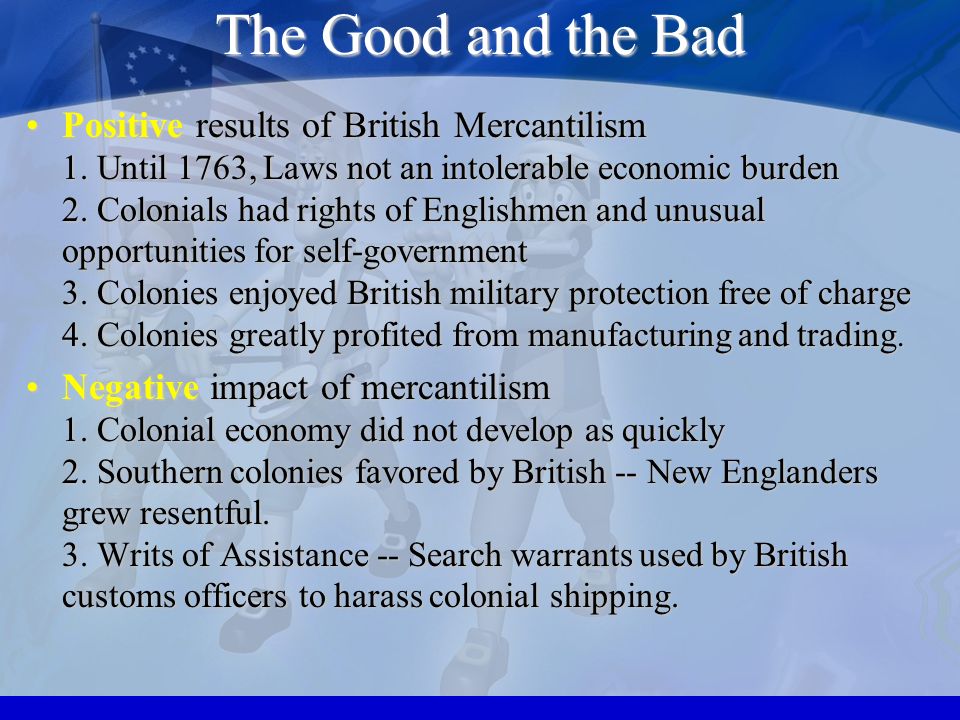 The Good and the Bad

• Positive results of British Mercantilism
1. Until 1763, Laws not an intolerable economic burden
2. Colonials had rights of Englishmen and unusual opportunities for self-government
3. Colonies enjoyed British military protection free of charge
4. Colonies greatly profited from manufacturing and trading.

• Negative impact of mercantilism
1. Colonial economy did not develop as quickly
2. Southern colonies favored by British -- New Englanders grew resentful.
3. Writs of Assistance -- Search warrants used by British customs officers to harass colonial shipping.